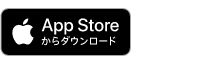 App Store
からダウンロード